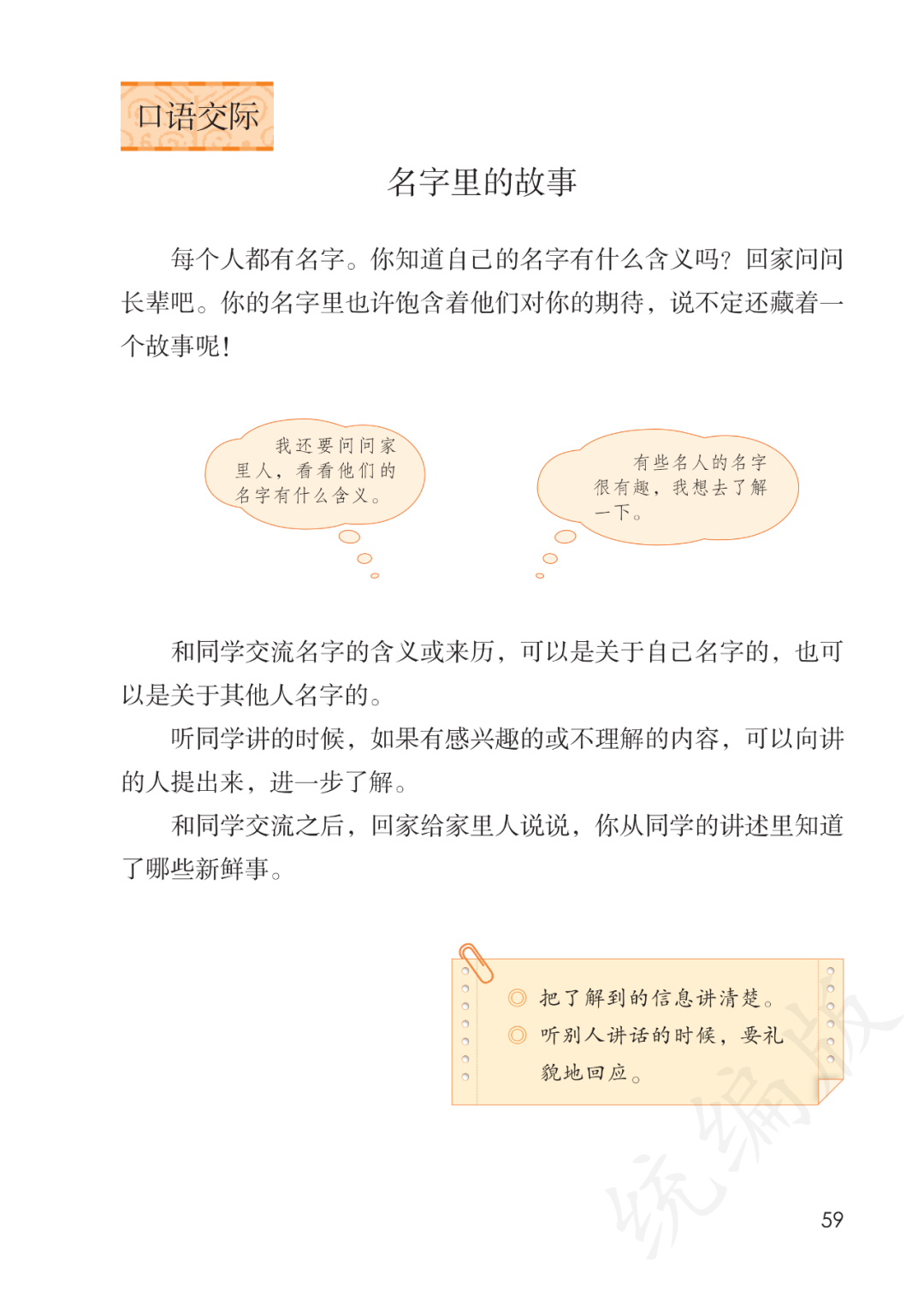 口语交际

名字里的故事

每个人都有名字。你知道自己的名字有什么含义吗？回家问问长辈吧。你的名字里也许饱含着他们对你的期待，说不定还藏着一个故事呢！

我还要问问家里人，看看他们的名字有什么含义。

有些名人的名字很有趣，我想去了解一下。

和同学交流名字的含义或来历，可以是关于自己名字的，也可以是关于其他人名字的。

听同学讲的时候，如果有感兴趣的或不理解的内容，可以向讲的人提出来，进一步了解。

和同学交流之后，回家给家里人说说，你从同学的讲述里知道了哪些新鲜事。

◎ 把了解到的信息讲清楚。
◎ 听别人讲话的时候，要礼貌地回应。

统编版

59